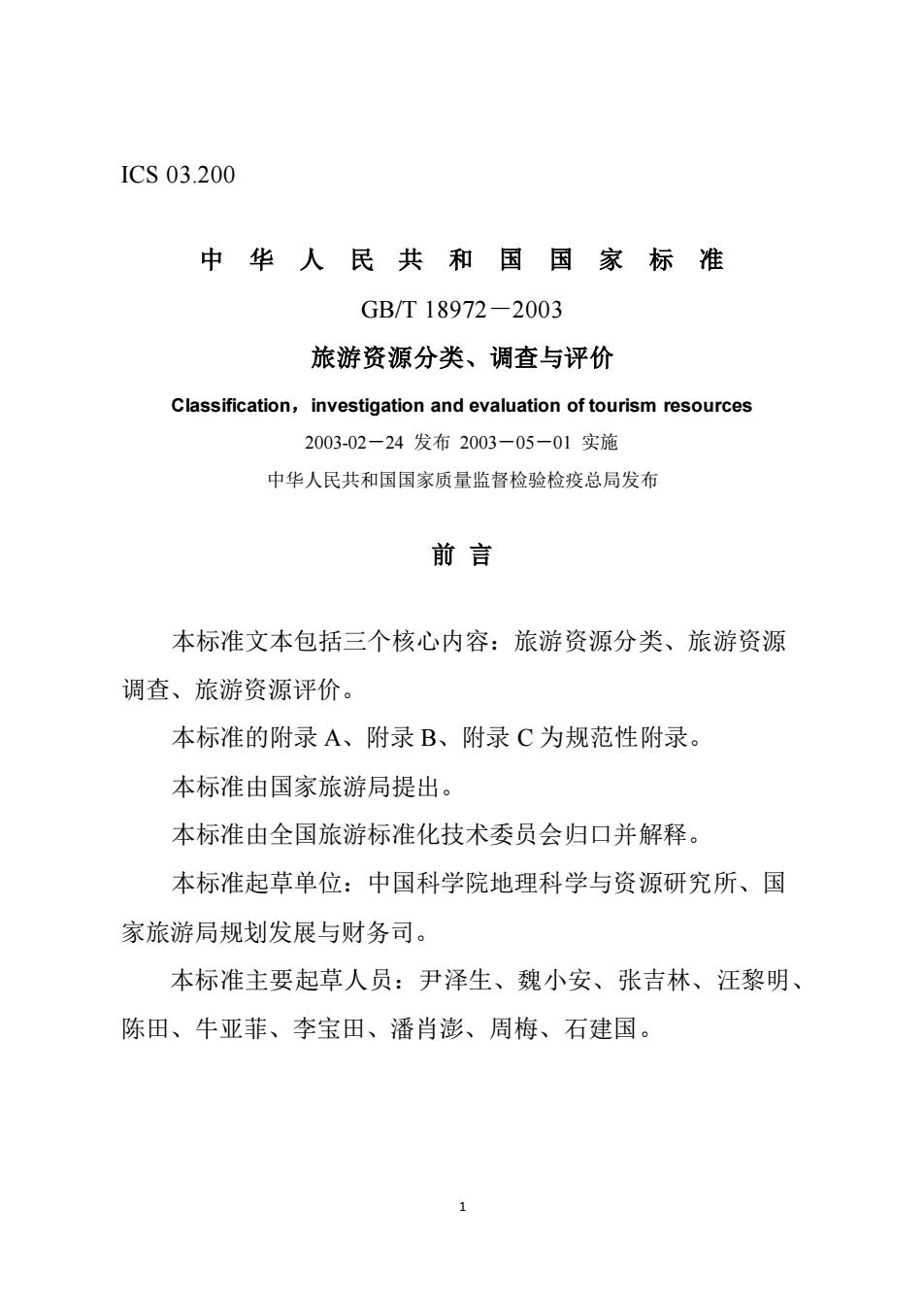 ICS 03.200

中 华 人 民 共 和 国 国 家 标 准

GB/T 18972－2003

旅游资源分类、调查与评价

Classification，investigation and evaluation of tourism resources

2003-02－24 发布 2003－05－01 实施

中华人民共和国国家质量监督检验检疫总局发布

前 言

本标准文本包括三个核心内容：旅游资源分类、旅游资源调查、旅游资源评价。

本标准的附录 A、附录 B、附录 C 为规范性附录。

本标准由国家旅游局提出。

本标准由全国旅游标准化技术委员会归口并解释。

本标准起草单位：中国科学院地理科学与资源研究所、国家旅游局规划发展与财务司。

本标准主要起草人员：尹泽生、魏小安、张吉林、汪黎明、陈田、牛亚菲、李宝田、潘肖澎、周梅、石建国。

1